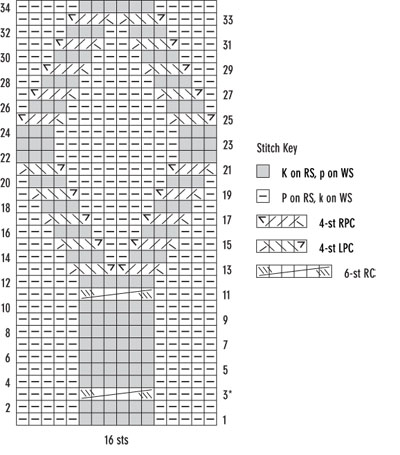 34
33
32
31
30
29
28
27
26
25
24
23
22
21
20
19
18
17
16
15
14
13
12
11
10
9
8
7
6
5
4
3*
2
1

16 sts

Stitch Key
K on RS, p on WS
P on RS, k on WS
4-st RPC
4-st LPC
6-st RC